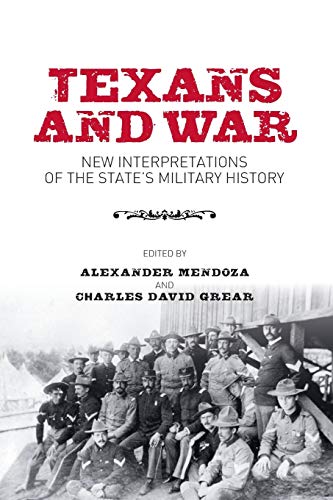 TEXANS AND WAR

NEW INTERPRETATIONS OF THE STATE'S MILITARY HISTORY

EDITED BY

ALEXANDER MENDOZA

AND

CHARLES DAVID GREAR